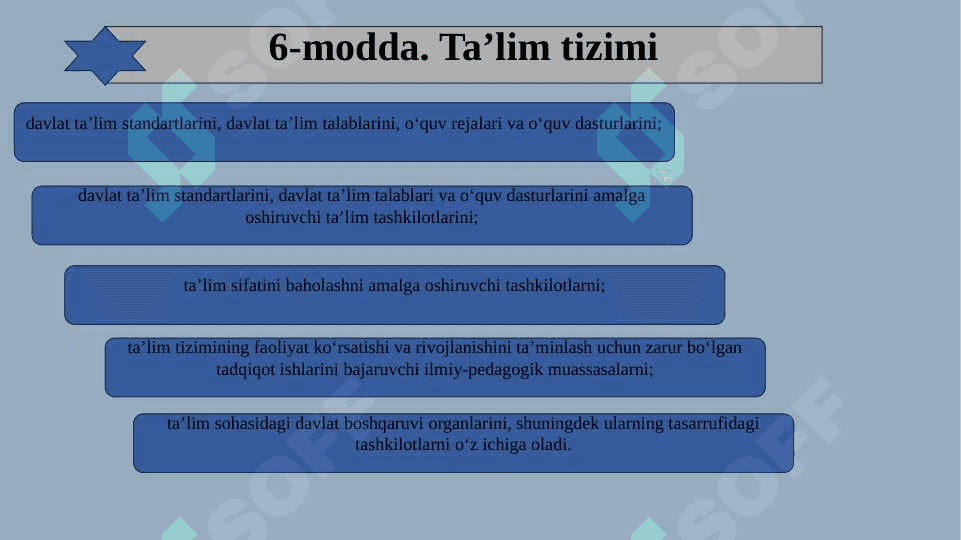 6-modda. Ta’lim tizimi

davlat ta’lim standartlarini, davlat ta’lim talablarini, o‘quv rejalari va o‘quv dasturlarini;

davlat ta’lim standartlarini, davlat ta’lim talablari va o‘quv dasturlarini amalga oshiruvchi ta’lim tashkilotlarini;

ta’lim sifatini baholashni amalga oshiruvchi tashkilotlarni;

ta’lim tizimining faoliyat ko‘rsatishi va rivojlanishini ta’minlash uchun zarur bo‘lgan tadqiqot ishlarini bajaruvchi ilmiy-pedagogik muassasalarni;

ta’lim sohasidagi davlat boshqaruvi organlarini, shuningdek ularning tasarrufidagi tashkilotlarni o‘z ichiga oladi.

SOFF